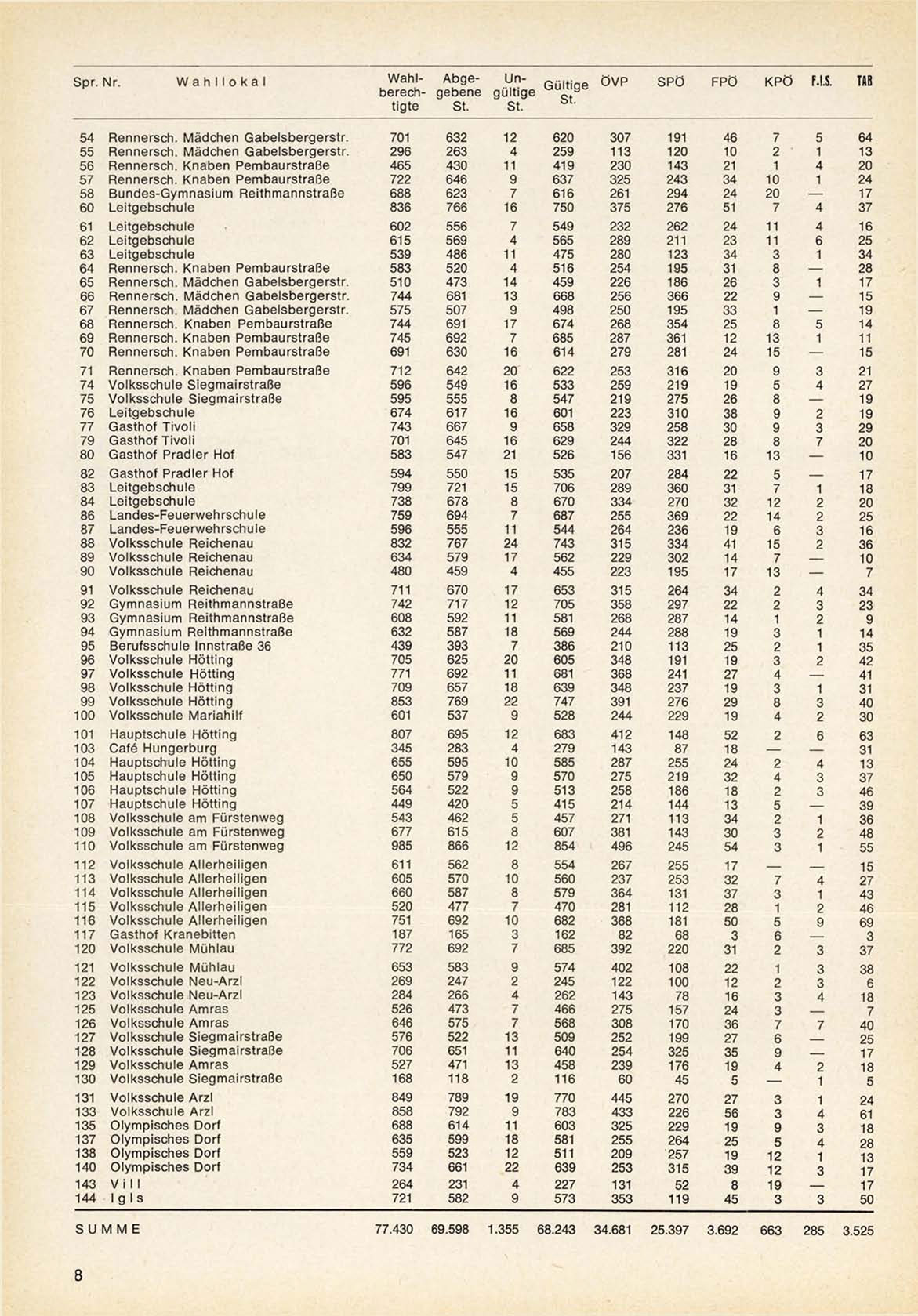 | Spr. Nr. | Wahllokal | Wahlberechtigte | Abgegebene St. | Ungültige St. | Gültige St. | ÖVP | SPÖ | FPÖ | KPÖ | F.I.S. | TAB |
|---|---|---|---|---|---|---|---|---|---|---|---|
| 54 | Rennersch. Mädchen Gabelsbergerstr. | 701 | 632 | 12 | 620 | 307 | 191 | 46 | 7 | 5 | 64 |
| 55 | Rennersch. Mädchen Gabelsbergerstr. | 296 | 263 | 4 | 259 | 113 | 120 | 10 | 2 | 1 | 13 |
| 56 | Rennersch. Knaben Pembaurstraße | 465 | 430 | 11 | 419 | 230 | 143 | 21 | 1 | 4 | 20 |
| 57 | Rennersch. Knaben Pembaurstraße | 722 | 646 | 9 | 637 | 325 | 243 | 34 | 10 | 1 | 24 |
| 58 | Bundes-Gymnasium Reithmannstraße | 688 | 623 | 7 | 616 | 261 | 294 | 24 | 20 | — | 17 |
| 60 | Leitgebschule | 836 | 766 | 16 | 750 | 375 | 276 | 51 | 7 | 4 | 37 |
| 61 | Leitgebschule | 602 | 556 | 7 | 549 | 232 | 262 | 24 | 11 | 4 | 16 |
| 62 | Leitgebschule | 615 | 569 | 4 | 565 | 289 | 211 | 23 | 11 | 6 | 25 |
| 63 | Leitgebschule | 539 | 486 | 11 | 475 | 280 | 123 | 34 | 3 | 1 | 34 |
| 64 | Rennersch. Knaben Pembaurstraße | 583 | 520 | 4 | 516 | 254 | 195 | 31 | 8 | — | 28 |
| 65 | Rennersch. Mädchen Gabelsbergerstr. | 510 | 473 | 14 | 459 | 226 | 186 | 26 | 3 | 1 | 17 |
| 66 | Rennersch. Mädchen Gabelsbergerstr. | 744 | 681 | 13 | 668 | 256 | 366 | 22 | 9 | — | 15 |
| 67 | Rennersch. Mädchen Gabelsbergerstr. | 575 | 507 | 9 | 498 | 250 | 195 | 33 | 1 | — | 19 |
| 68 | Rennersch. Knaben Pembaurstraße | 744 | 691 | 17 | 674 | 268 | 354 | 25 | 8 | 5 | 14 |
| 69 | Rennersch. Knaben Pembaurstraße | 745 | 692 | 7 | 685 | 287 | 361 | 12 | 13 | 1 | 11 |
| 70 | Rennersch. Knaben Pembaurstraße | 691 | 630 | 16 | 614 | 279 | 281 | 24 | 15 | — | 15 |
| 71 | Rennersch. Knaben Pembaurstraße | 712 | 642 | 20 | 622 | 253 | 316 | 20 | 9 | 3 | 21 |
| 74 | Volksschule Siegmairstraße | 596 | 549 | 16 | 533 | 259 | 219 | 19 | 5 | 4 | 27 |
| 75 | Volksschule Siegmairstraße | 595 | 555 | 8 | 547 | 219 | 275 | 26 | 8 | — | 19 |
| 76 | Leitgebschule | 674 | 617 | 16 | 601 | 223 | 310 | 38 | 9 | 2 | 19 |
| 77 | Gasthof Tivoli | 743 | 667 | 9 | 658 | 329 | 258 | 30 | 9 | 3 | 29 |
| 79 | Gasthof Tivoli | 701 | 645 | 16 | 629 | 244 | 322 | 28 | 8 | 7 | 20 |
| 80 | Gasthof Pradler Hof | 583 | 547 | 21 | 526 | 156 | 331 | 16 | 13 | — | 10 |
| 82 | Gasthof Pradler Hof | 594 | 550 | 15 | 535 | 207 | 284 | 22 | 5 | — | 17 |
| 83 | Leitgebschule | 799 | 721 | 15 | 706 | 289 | 360 | 31 | 7 | 1 | 18 |
| 84 | Leitgebschule | 738 | 678 | 8 | 670 | 334 | 270 | 32 | 12 | 2 | 20 |
| 86 | Landes-Feuerwehrschule | 759 | 694 | 7 | 687 | 255 | 369 | 22 | 14 | 2 | 25 |
| 87 | Landes-Feuerwehrschule | 596 | 555 | 11 | 544 | 264 | 236 | 19 | 6 | 3 | 16 |
| 88 | Volksschule Reichenau | 832 | 767 | 24 | 743 | 315 | 334 | 41 | 15 | 2 | 36 |
| 89 | Volksschule Reichenau | 634 | 579 | 17 | 562 | 229 | 302 | 14 | 7 | — | 10 |
| 90 | Volksschule Reichenau | 480 | 459 | 4 | 455 | 223 | 195 | 17 | 13 | — | 7 |
| 91 | Volksschule Reichenau | 711 | 670 | 17 | 653 | 315 | 264 | 34 | 2 | 4 | 34 |
| 92 | Gymnasium Reithmannstraße | 742 | 717 | 12 | 705 | 358 | 297 | 22 | 2 | 3 | 23 |
| 93 | Gymnasium Reithmannstraße | 608 | 592 | 11 | 581 | 268 | 287 | 14 | 1 | 2 | 9 |
| 94 | Gymnasium Reithmannstraße | 632 | 587 | 18 | 569 | 244 | 288 | 19 | 3 | 1 | 14 |
| 95 | Berufsschule Innstraße 36 | 439 | 393 | 7 | 386 | 210 | 113 | 25 | 2 | 1 | 35 |
| 96 | Volksschule Hötting | 705 | 625 | 20 | 605 | 348 | 191 | 19 | 3 | 2 | 42 |
| 97 | Volksschule Hötting | 771 | 692 | 11 | 681 | 368 | 241 | 27 | 4 | — | 41 |
| 98 | Volksschule Hötting | 709 | 657 | 18 | 639 | 348 | 237 | 19 | 3 | 1 | 31 |
| 99 | Volksschule Hötting | 853 | 769 | 22 | 747 | 391 | 276 | 29 | 8 | 3 | 40 |
| 100 | Volksschule Mariahilf | 601 | 537 | 9 | 528 | 244 | 229 | 19 | 4 | 2 | 30 |
| 101 | Hauptschule Hötting | 807 | 695 | 12 | 683 | 412 | 148 | 52 | 2 | 6 | 63 |
| 103 | Café Hungerburg | 345 | 283 | 4 | 279 | 143 | 87 | 18 | — | — | 31 |
| 104 | Hauptschule Hötting | 655 | 595 | 10 | 585 | 287 | 255 | 24 | 2 | 4 | 13 |
| 105 | Hauptschule Hötting | 650 | 579 | 9 | 570 | 275 | 219 | 32 | 4 | 3 | 37 |
| 106 | Hauptschule Hötting | 564 | 522 | 9 | 513 | 258 | 186 | 18 | 2 | 3 | 46 |
| 107 | Hauptschule Hötting | 449 | 420 | 5 | 415 | 214 | 144 | 13 | 5 | — | 39 |
| 108 | Volksschule am Fürstenweg | 543 | 462 | 5 | 457 | 271 | 113 | 34 | 2 | 1 | 36 |
| 109 | Volksschule am Fürstenweg | 677 | 615 | 8 | 607 | 381 | 143 | 30 | 3 | 2 | 48 |
| 110 | Volksschule am Fürstenweg | 985 | 866 | 12 | 854 | 496 | 245 | 54 | 3 | 1 | 55 |
| 112 | Volksschule Allerheiligen | 611 | 562 | 8 | 554 | 267 | 255 | 17 | — | — | 15 |
| 113 | Volksschule Allerheiligen | 605 | 570 | 10 | 560 | 237 | 253 | 32 | 7 | 4 | 27 |
| 114 | Volksschule Allerheiligen | 660 | 587 | 8 | 579 | 364 | 131 | 37 | 3 | 1 | 43 |
| 115 | Volksschule Allerheiligen | 520 | 477 | 7 | 470 | 281 | 112 | 28 | 1 | 2 | 46 |
| 116 | Volksschule Allerheiligen | 751 | 692 | 10 | 682 | 368 | 181 | 50 | 5 | 9 | 69 |
| 117 | Gasthof Kranebitten | 187 | 165 | 3 | 162 | 82 | 68 | 3 | 6 | — | 3 |
| 120 | Volksschule Mühlau | 772 | 692 | 7 | 685 | 392 | 220 | 31 | 2 | 3 | 37 |
| 121 | Volksschule Mühlau | 653 | 583 | 9 | 574 | 402 | 108 | 22 | 1 | 3 | 38 |
| 122 | Volksschule Neu-Arzl | 269 | 247 | 2 | 245 | 122 | 100 | 12 | 2 | 3 | 6 |
| 123 | Volksschule Neu-Arzl | 284 | 266 | 4 | 262 | 143 | 78 | 16 | 3 | 4 | 18 |
| 125 | Volksschule Amras | 526 | 473 | 7 | 466 | 275 | 157 | 24 | 3 | — | 7 |
| 126 | Volksschule Amras | 646 | 575 | 7 | 568 | 308 | 170 | 36 | 7 | 7 | 40 |
| 127 | Volksschule Siegmairstraße | 576 | 522 | 13 | 509 | 252 | 199 | 27 | 6 | — | 25 |
| 128 | Volksschule Siegmairstraße | 706 | 651 | 11 | 640 | 254 | 325 | 35 | 9 | — | 17 |
| 129 | Volksschule Amras | 527 | 471 | 13 | 458 | 239 | 176 | 19 | 4 | 2 | 18 |
| 130 | Volksschule Siegmairstraße | 168 | 118 | 2 | 116 | 60 | 45 | 5 | — | 1 | 5 |
| 131 | Volksschule Arzl | 849 | 789 | 19 | 770 | 445 | 270 | 27 | 3 | 1 | 24 |
| 133 | Volksschule Arzl | 858 | 792 | 9 | 783 | 433 | 226 | 56 | 3 | 4 | 61 |
| 135 | Olympisches Dorf | 688 | 614 | 11 | 603 | 325 | 229 | 19 | 9 | 3 | 18 |
| 137 | Olympisches Dorf | 635 | 599 | 18 | 581 | 255 | 264 | 25 | 5 | 4 | 28 |
| 138 | Olympisches Dorf | 559 | 523 | 12 | 511 | 209 | 257 | 19 | 12 | 1 | 13 |
| 140 | Olympisches Dorf | 734 | 661 | 22 | 639 | 253 | 315 | 39 | 12 | 3 | 17 |
| 143 | Vill | 264 | 231 | 4 | 227 | 131 | 52 | 8 | 19 | — | 17 |
| 144 | Igls | 721 | 582 | 9 | 573 | 353 | 119 | 45 | 3 | 3 | 50 |
| SUMME | | 77.430 | 69.598 | 1.355 | 68.243 | 34.681 | 25.397 | 3.692 | 663 | 285 | 3.525 |

8